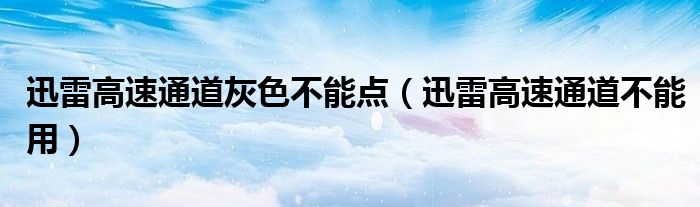 迅雷高速通道灰色不能点（迅雷高速通道不能用）